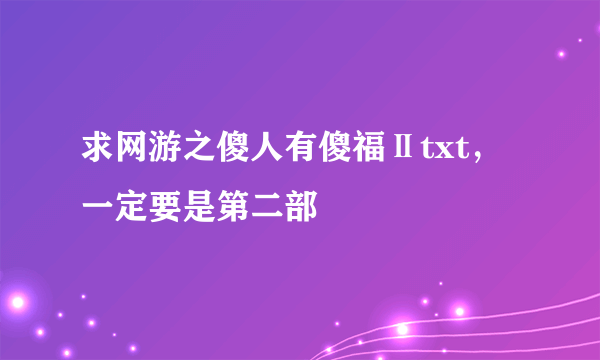 求网游之傻人有傻福Ⅱtxt，一定要是第二部